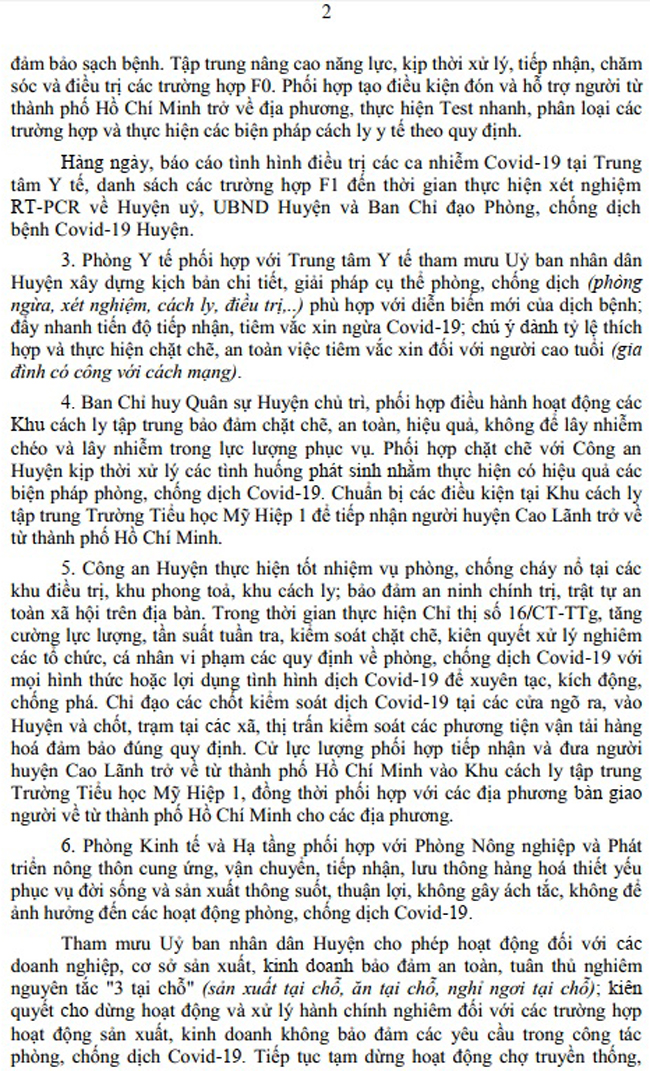 2

đảm bảo sạch bệnh. Tập trung nâng cao năng lực, kịp thời xử lý, tiếp nhận, chăm sóc và điều trị các trường hợp F0. Phối hợp tạo điều kiện đón và hỗ trợ người từ thành phố Hồ Chí Minh trở về địa phương, thực hiện Test nhanh, phân loại các trường hợp và thực hiện các biện pháp cách ly y tế theo quy định.

Hàng ngày, báo cáo tình hình điều trị các ca nhiễm Covid-19 tại Trung tâm Y tế, danh sách các trường hợp F1 đến thời gian thực hiện xét nghiệm RT-PCR về Huyện uỷ, UBND Huyện và Ban Chỉ đạo Phòng, chống dịch bệnh Covid-19 Huyện.

3. Phòng Y tế phối hợp với Trung tâm Y tế tham mưu Uỷ ban nhân dân Huyện xây dựng kịch bản chi tiết, giải pháp cụ thể phòng, chống dịch (phòng ngừa, xét nghiệm, cách ly, điều trị,..) phù hợp với diễn biến mới của dịch bệnh; đẩy nhanh tiến độ tiếp nhận, tiêm vắc xin ngừa Covid-19; chú ý dành tỷ lệ thích hợp và thực hiện chặt chẽ, an toàn việc tiêm vắc xin đối với người cao tuổi (gia đình có công với cách mạng).

4. Ban Chỉ huy Quân sự Huyện chủ trì, phối hợp điều hành hoạt động các Khu cách ly tập trung bảo đảm chặt chẽ, an toàn, hiệu quả, không để lây nhiễm chéo và lây nhiễm trong lực lượng phục vụ. Phối hợp chặt chẽ với Công an Huyện kịp thời xử lý các tình huống phát sinh nhằm thực hiện có hiệu quả các biện pháp phòng, chống dịch Covid-19. Chuẩn bị các điều kiện tại Khu cách ly tập trung Trường Tiểu học Mỹ Hiệp 1 để tiếp nhận người huyện Cao Lãnh trở về từ thành phố Hồ Chí Minh.

5. Công an Huyện thực hiện tốt nhiệm vụ phòng, chống cháy nổ tại các khu điều trị, khu phong toả, khu cách ly; bảo đảm an ninh chính trị, trật tự an toàn xã hội trên địa bàn. Trong thời gian thực hiện Chỉ thị số 16/CT-TTg, tăng cường lực lượng, tần suất tuần tra, kiểm soát chặt chẽ, kiên quyết xử lý nghiêm các tổ chức, cá nhân vi phạm các quy định về phòng, chống dịch Covid-19 với mọi hình thức hoặc lợi dụng tình hình dịch Covid-19 để xuyên tạc, kích động, chống phá. Chỉ đạo các chốt kiểm soát dịch Covid-19 tại các cửa ngõ ra, vào Huyện và chốt, trạm tại các xã, thị trấn kiểm soát các phương tiện vận tải hàng hoá đảm bảo đúng quy định. Cử lực lượng phối hợp tiếp nhận và đưa người huyện Cao Lãnh trở về từ thành phố Hồ Chí Minh vào Khu cách ly tập trung Trường Tiểu học Mỹ Hiệp 1, đồng thời phối hợp với các địa phương bàn giao người về từ thành phố Hồ Chí Minh cho các địa phương.

6. Phòng Kinh tế và Hạ tầng phối hợp với Phòng Nông nghiệp và Phát triển nông thôn cung ứng, vận chuyển, tiếp nhận, lưu thông hàng hoá thiết yếu phục vụ đời sống và sản xuất thông suốt, thuận lợi, không gây ách tắc, không để ảnh hưởng đến các hoạt động phòng, chống dịch Covid-19.

Tham mưu Uỷ ban nhân dân Huyện cho phép hoạt động đối với các doanh nghiệp, cơ sở sản xuất, kinh doanh bảo đảm an toàn, tuân thủ nghiêm nguyên tắc "3 tại chỗ" (sản xuất tại chỗ, ăn tại chỗ, nghỉ ngơi tại chỗ); kiên quyết cho dừng hoạt động và xử lý hành chính nghiêm đối với các trường hợp hoạt động sản xuất, kinh doanh không bảo đảm các yêu cầu trong công tác phòng, chống dịch Covid-19. Tiếp tục tạm dừng hoạt động chợ truyền thống,